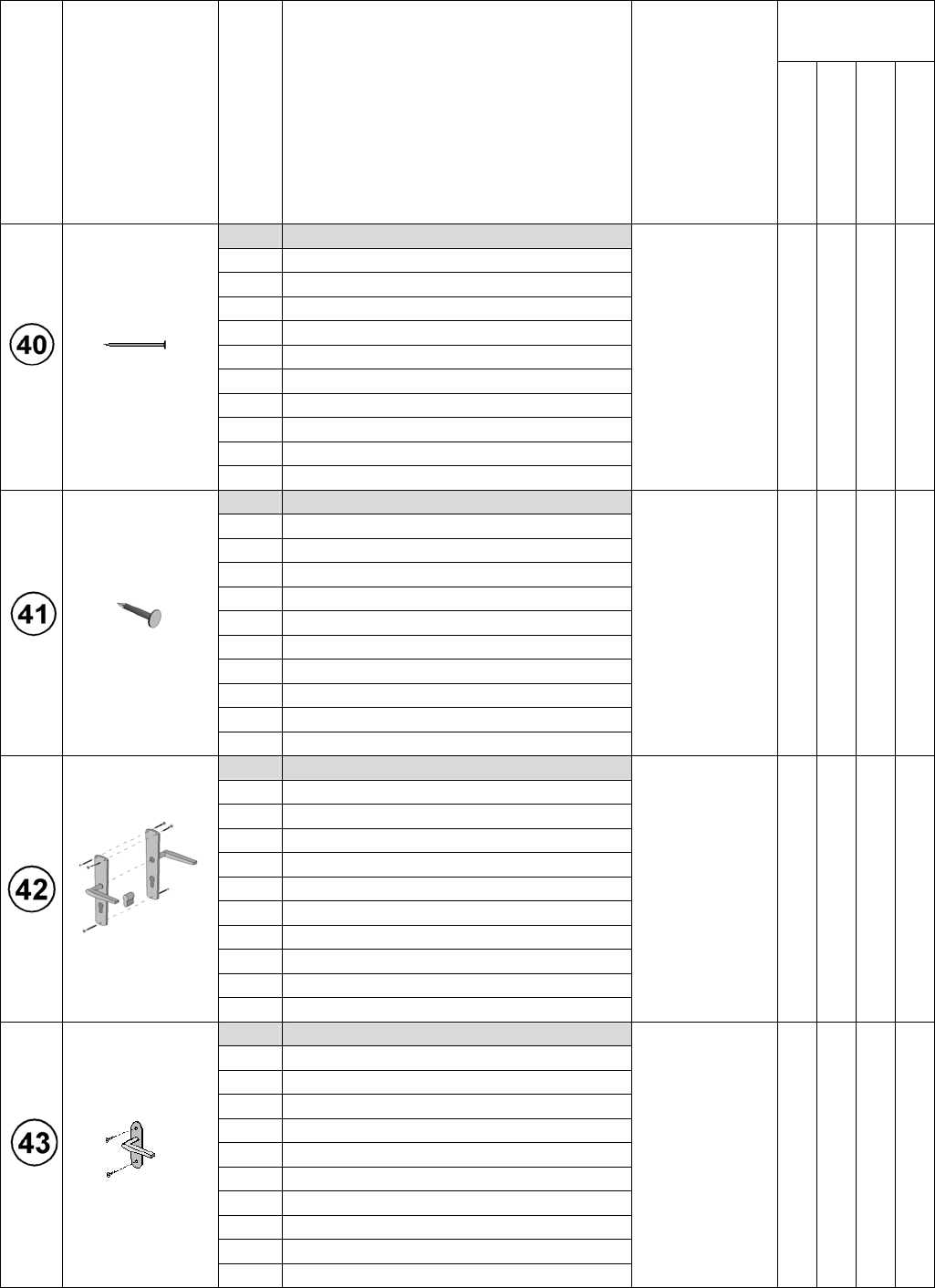 40

41

42

43